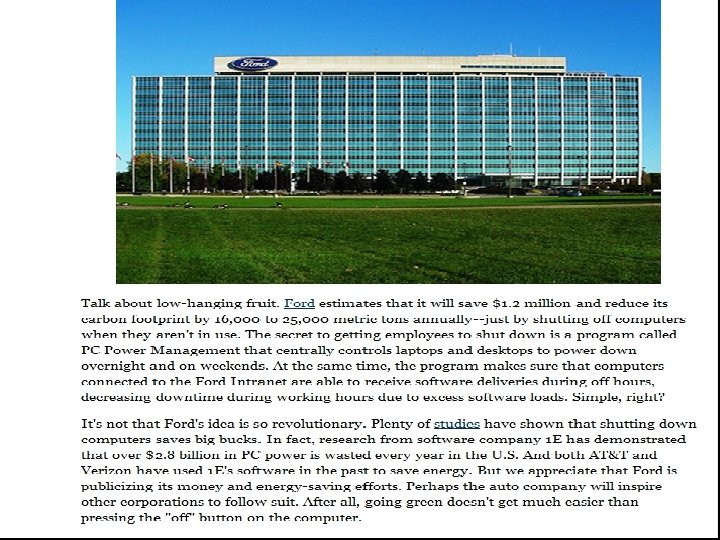 Ford

Talk about low-hanging fruit. Ford estimates that it will save $1.2 million and reduce its carbon footprint by 16,000 to 25,000 metric tons annually--just by shutting off computers when they aren't in use. The secret to getting employees to shut down is a program called PC Power Management that centrally controls laptops and desktops to power down overnight and on weekends. At the same time, the program makes sure that computers connected to the Ford Intranet are able to receive software deliveries during off hours, decreasing downtime during working hours due to excess software loads. Simple, right?

It's not that Ford's idea is so revolutionary. Plenty of studies have shown that shutting down computers saves big bucks. In fact, research from software company 1E has demonstrated that over $2.8 billion in PC power is wasted every year in the U.S. And both AT&T and Verizon have used 1E's software in the past to save energy. But we appreciate that Ford is publicizing its money and energy-saving efforts. Perhaps the auto company will inspire other corporations to follow suit. After all, going green doesn't get much easier than pressing the "off" button on the computer.